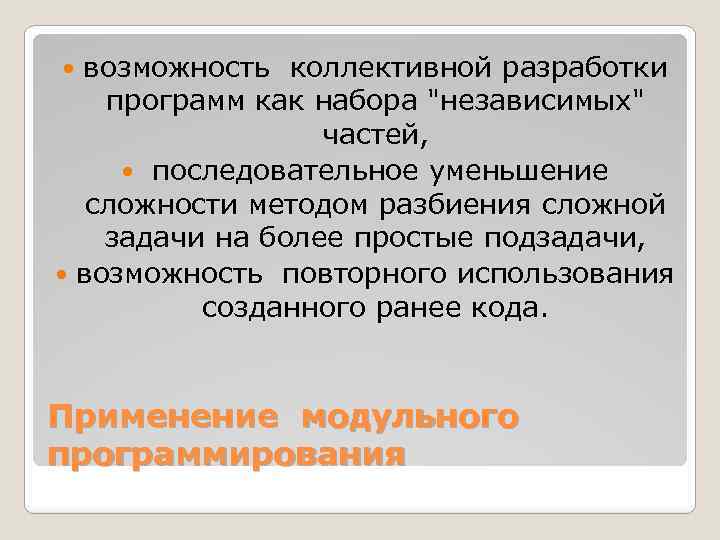 возможность коллективной разработки программ как набора "независимых" частей,

последовательное уменьшение сложности методом разбиения сложной задачи на более простые подзадачи,

возможность повторного использования созданного ранее кода.

Применение модульного программирования